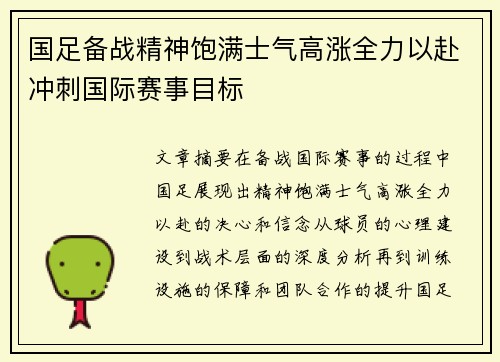 国足备战精神饱满士气高涨全力以赴冲刺国际赛事目标

文章摘要在备战国际赛事的过程中国足展现出精神饱满士气高涨全力以赴的决心和信念从球员的心理建设到战术层面的深度分析再到训练设施的保障和团队合作的提升国足